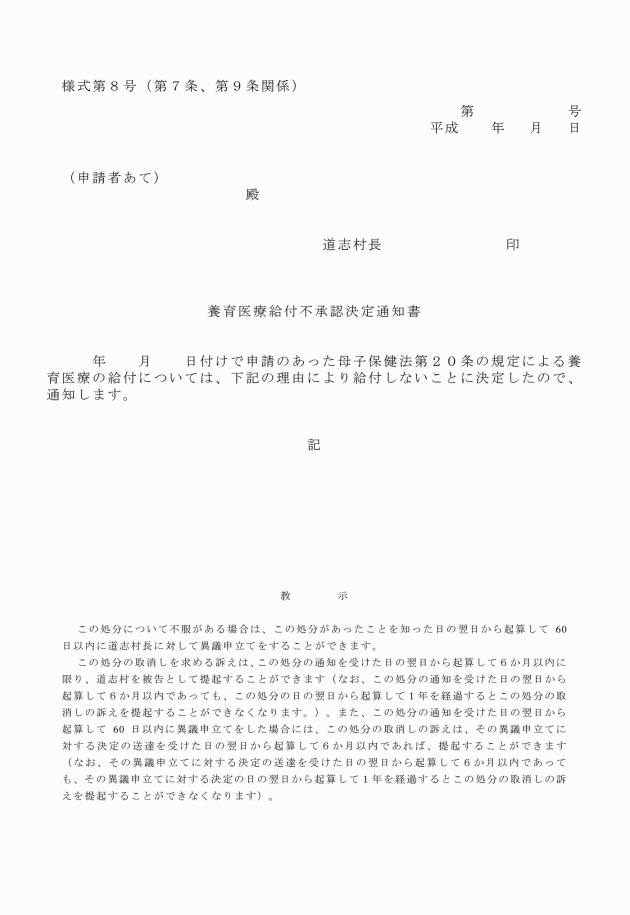 様式第８号（第７条、第９条関係）

第　　　　号
平成　　年　　月　　日

（申請者あて）
殿

道志村長　　　　　　印

養育医療給付不承認決定通知書

年　　月　　日付けで申請のあった母子保健法第２０条の規定による養育医療の給付については、下記の理由により給付しないことに決定したので、通知します。

記

教　　示

この処分について不服がある場合は、この処分があったことを知った日の翌日から起算して 60 日以内に道志村長に対して異議申立てをすることができます。

この処分の取消しを求める訴えは、この処分の通知を受けた日の翌日から起算して６か月以内に限り、道志村を被告として提起することができます（なお、この処分の通知を受けた日の翌日から起算して６か月以内であっても、この処分の日の翌日から起算して１年を経過するとこの処分の取消しの訴えを提起することができなくなります。）。また、この処分の通知を受けた日の翌日から起算して 60 日以内に異議申立てをした場合には、この処分の取消しの訴えは、その異議申立てに対する決定の送達を受けた日の翌日から起算して６か月以内であれば、提起することができます（なお、その異議申立てに対する決定の送達を受けた日の翌日から起算して６か月以内であっても、その異議申立てに対する決定の日の翌日から起算して１年を経過するとこの処分の取消しの訴えを提起することができなくなります）。